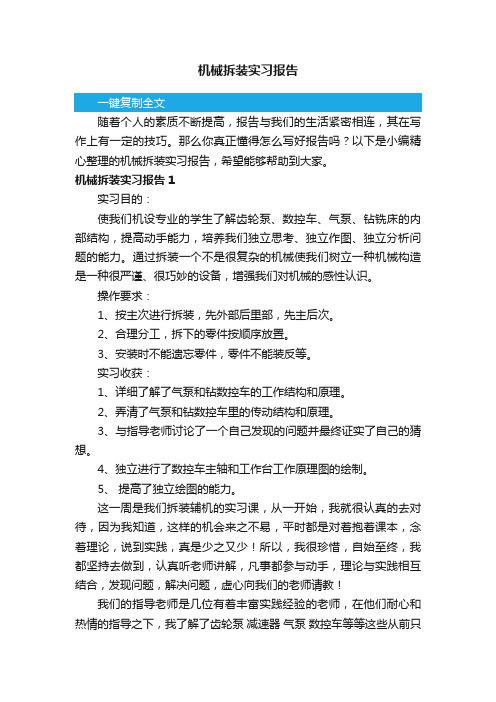 机械拆装实习报告

一键复制全文

随着个人的素质不断提高，报告与我们的生活紧密相连，其在写作上有一定的技巧。那么你真正懂得怎么写好报告吗？以下是小编精心整理的机械拆装实习报告，希望能够帮助到大家。

机械拆装实习报告 1

实习目的：

使我们机设专业的学生了解齿轮泵、数控车、气泵、钻铣床的内部结构，提高动手能力，培养我们独立思考、独立作图、独立分析问题的能力。通过拆装一个不是很复杂的机械使我们树立一种机械构造是一种很严谨、很巧妙的设备，增强我们对机械的感性认识。

操作要求：

1、按主次进行拆装，先外部后里部，先主后次。

2、合理分工，拆下的零件按顺序放置。

3、安装时不能遗忘零件，零件不能装反等。

实习收获：

1、详细了解了气泵和钻数控车的工作结构和原理。

2、弄清了气泵和钻数控车里的传动结构和原理。

3、与指导老师讨论了一个自己发现的问题并最终证实了自己的猜想。

4、独立进行了数控车主轴和工作台工作原理图的绘制。

5、 提高了独立绘图的能力。

这一周是我们拆装辅机的实习课，从一开始，我就很认真的去对待，因为我知道，这样的机会来之不易，平时都是对着抱着课本，念着理论，说到实践，真是少之又少！所以，我很珍惜，自始至终，我都坚持去做到，认真听老师讲解，凡事都参与动手，理论与实践相互结合，发现问题，解决问题，虚心向我们的老师请教！

我们的指导老师是几位有着丰富实践经验的老师，在他们耐心和热情的指导之下，我了解了齿轮泵 减速器 气泵 数控车等等这些从前只